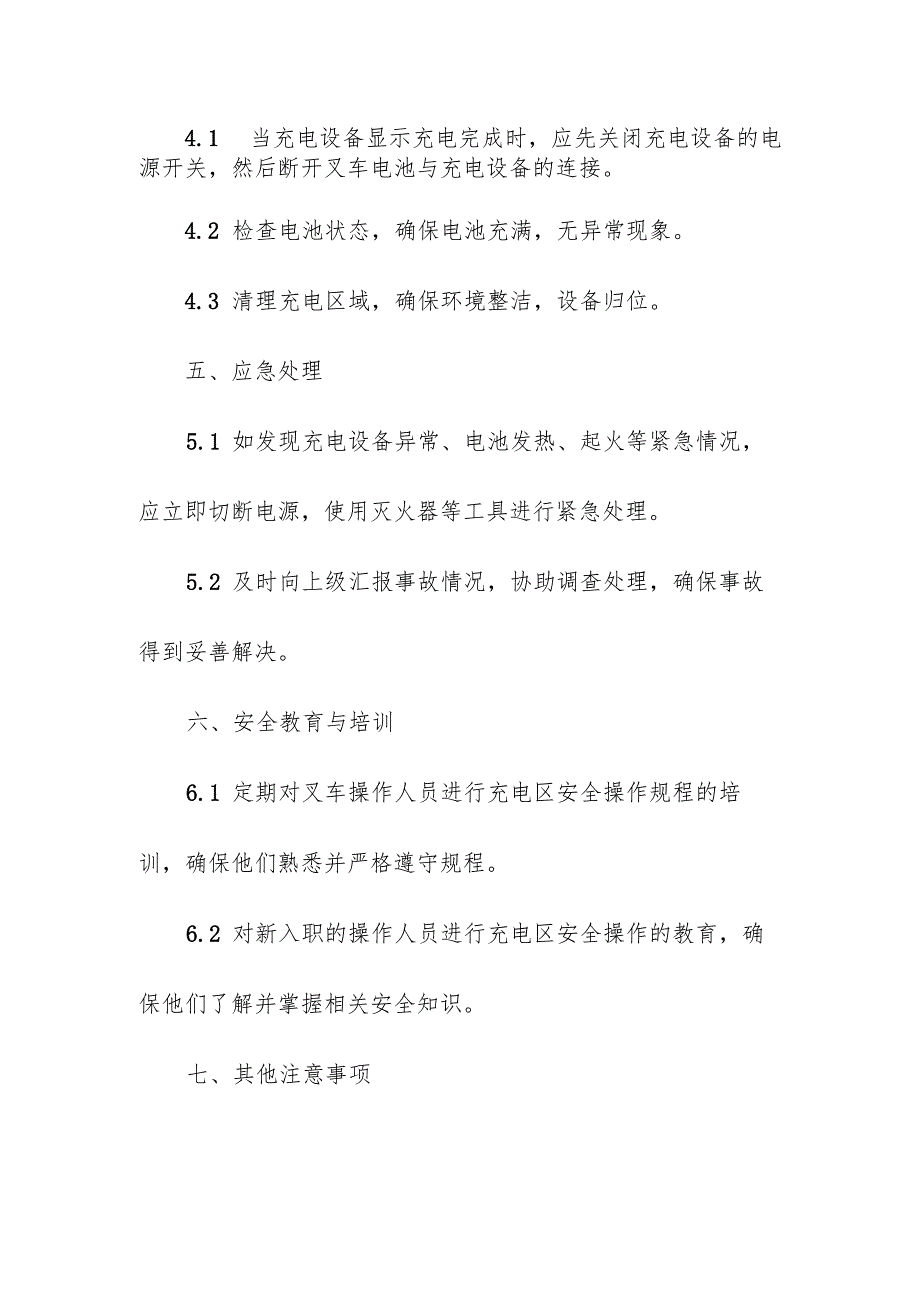 4.1　当充电设备显示充电完成时，应先关闭充电设备的电源开关，然后断开叉车电池与充电设备的连接。

4.2 检查电池状态，确保电池充满，无异常现象。

4.3 清理充电区域，确保环境整洁，设备归位。

五、应急处理

5.1 如发现充电设备异常、电池发热、起火等紧急情况，应立即切断电源，使用灭火器等工具进行紧急处理。

5.2 及时向上级汇报事故情况，协助调查处理，确保事故得到妥善解决。

六、安全教育与培训

6.1 定期对叉车操作人员进行充电区安全操作规程的培训，确保他们熟悉并严格遵守规程。

6.2 对新入职的操作人员进行充电区安全操作的教育，确保他们了解并掌握相关安全知识。

七、其他注意事项